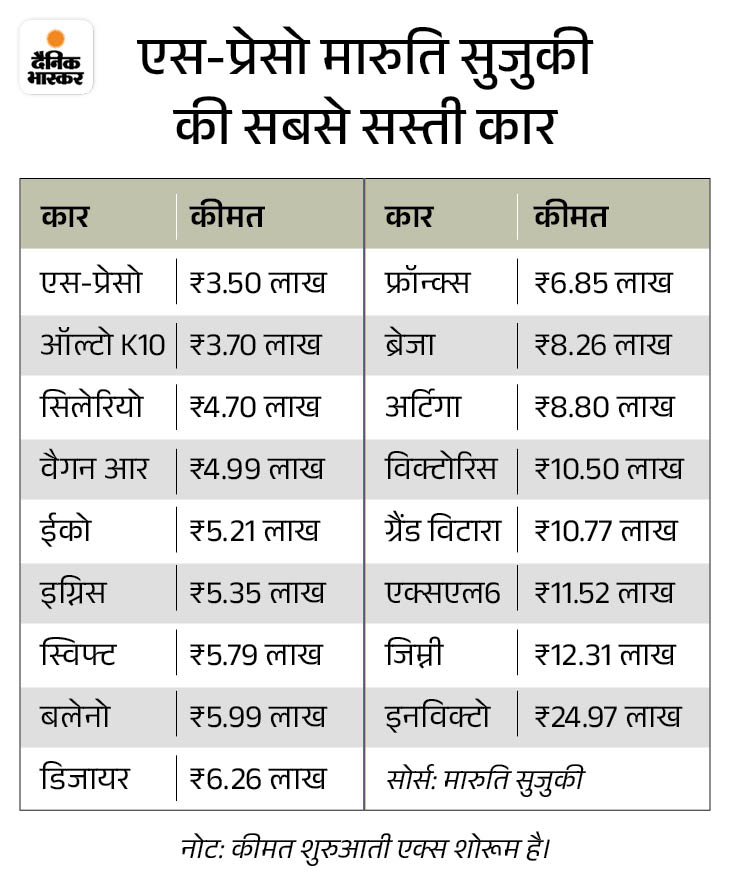 दैनिक भास्कर

एस-प्रेसो मारुति सुजुकी की सबसे सस्ती कार

| कार | कीमत |
|---|---|
| एस-प्रेसो | ₹3.50 लाख |
| ऑल्टो K10 | ₹3.70 लाख |
| सिलेरियो | ₹4.70 लाख |
| वैगन आर | ₹4.99 लाख |
| ईको | ₹5.21 लाख |
| इग्निस | ₹5.35 लाख |
| स्विफ्ट | ₹5.79 लाख |
| बलेनो | ₹5.99 लाख |
| डिजायर | ₹6.26 लाख |

| कार | कीमत |
|---|---|
| फ्रॉन्क्स | ₹6.85 लाख |
| ब्रेजा | ₹8.26 लाख |
| अर्टिगा | ₹8.80 लाख |
| विक्टोरिस | ₹10.50 लाख |
| ग्रैंड विटारा | ₹10.77 लाख |
| एक्सएल6 | ₹11.52 लाख |
| जिम्नी | ₹12.31 लाख |
| इनविक्टो | ₹24.97 लाख |

सोर्स: मारुति सुजुकी

नोट: कीमत शुरुआती एक्स शोरूम है।